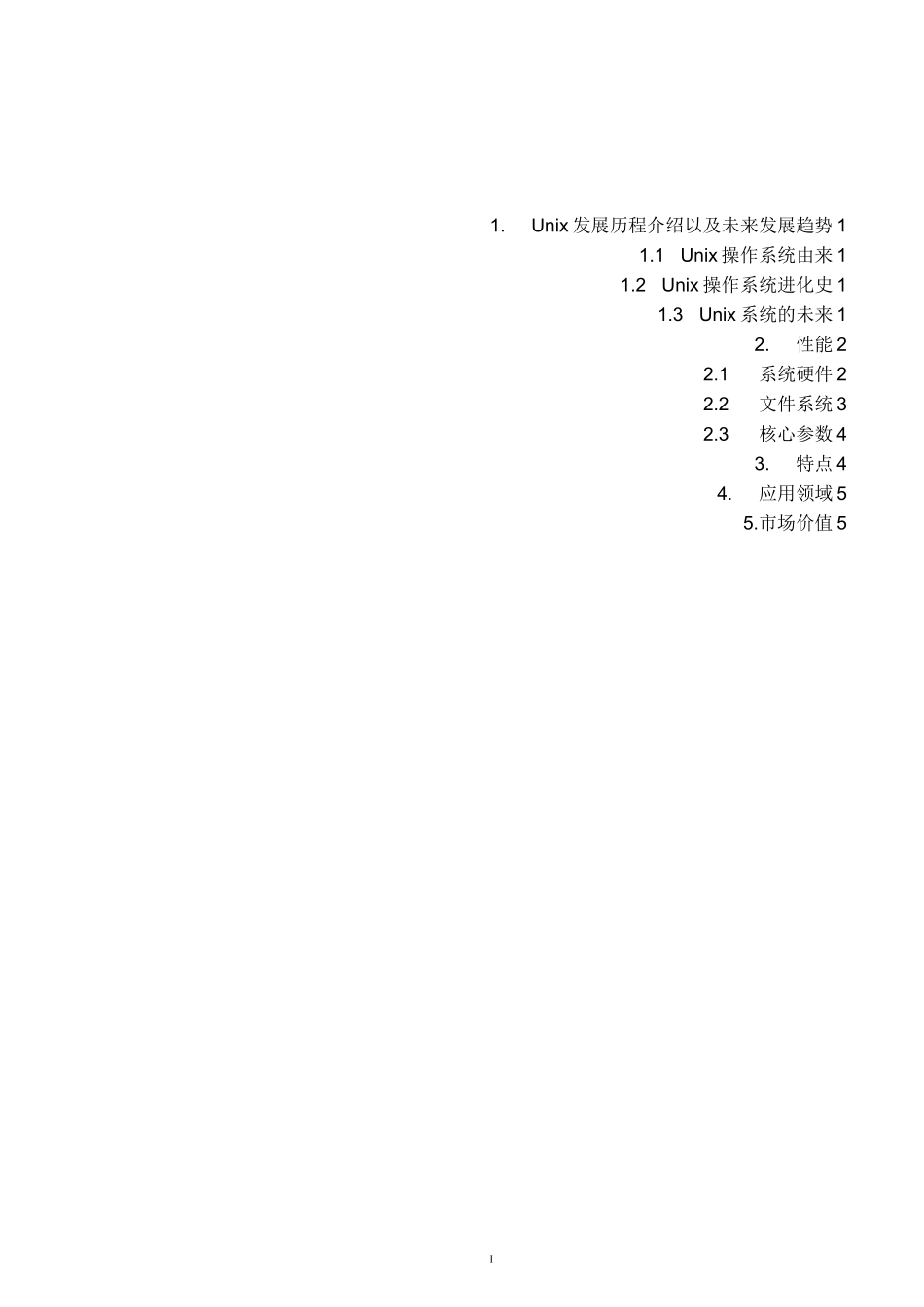 1. Unix 发展历程介绍以及未来发展趋势 1
1.1 Unix 操作系统由来 1
1.2 Unix 操作系统进化史 1
1.3 Unix 系统的未来 1
2. 性能 2
2.1 系统硬件 2
2.2 文件系统 3
2.3 核心参数 4
3. 特点 4
4. 应用领域 5
5.市场价值 5

I